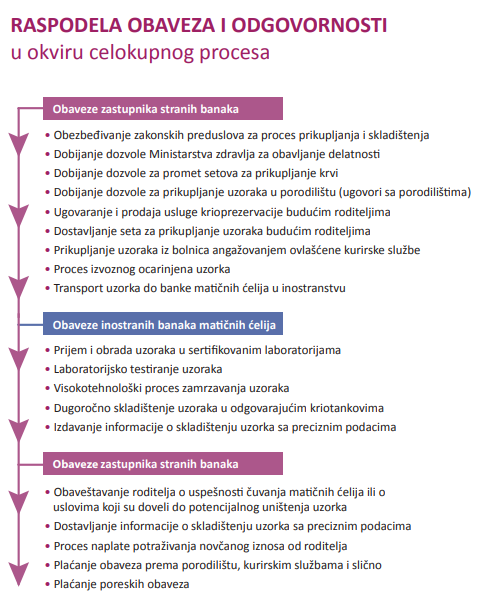 RASPODELA OBAVEZA I ODGOVORNOSTI
u okviru celokupnog procesa

Obaveze zastupnika stranih banaka

• Obezbeđivanje zakonskih preduslova za proces prikupljanja i skladištenja
• Dobijanje dozvole Ministarstva zdravlja za obavljanje delatnosti
• Dobijanje dozvole za promet setova za prikupljanje krvi
• Dobijanje dozvole za prikupljanje uzoraka u porodilištu (ugovori sa porodilištima)
• Ugovaranje i prodaja usluge krioprezervacije budućim roditeljima
• Dostavljanje seta za prikupljanje uzoraka budućim roditeljima
• Prikupljanje uzoraka iz bolnica angažovanjem ovlašćene kurirske službe
• Proces izvoznog ocarinjena uzorka
• Transport uzorka do banke matičnih ćelija u inostranstvu

Obaveze inostranih banaka matičnih ćelija

• Prijem i obrada uzoraka u sertifikovanim laboratorijama
• Laboratorijsko testiranje uzoraka
• Visokotehnološki proces zamrzavanja uzoraka
• Dugoročno skladištenje uzoraka u odgovarajućim kriotankovima
• Izdavanje informacije o skladištenju uzorka sa preciznim podacima

Obaveze zastupnika stranih banaka

• Obaveštavanje roditelja o uspešnosti čuvanja matičnih ćelija ili o uslovima koji su doveli do potencijalnog uništenja uzorka
• Dostavljanje informacije o skladištenju uzorka sa preciznim podacima
• Proces naplate potraživanja novčanog iznosa od roditelja
• Plaćanje obaveza prema porodilištu, kurirskim službama i slično
• Plaćanje poreskih obaveza